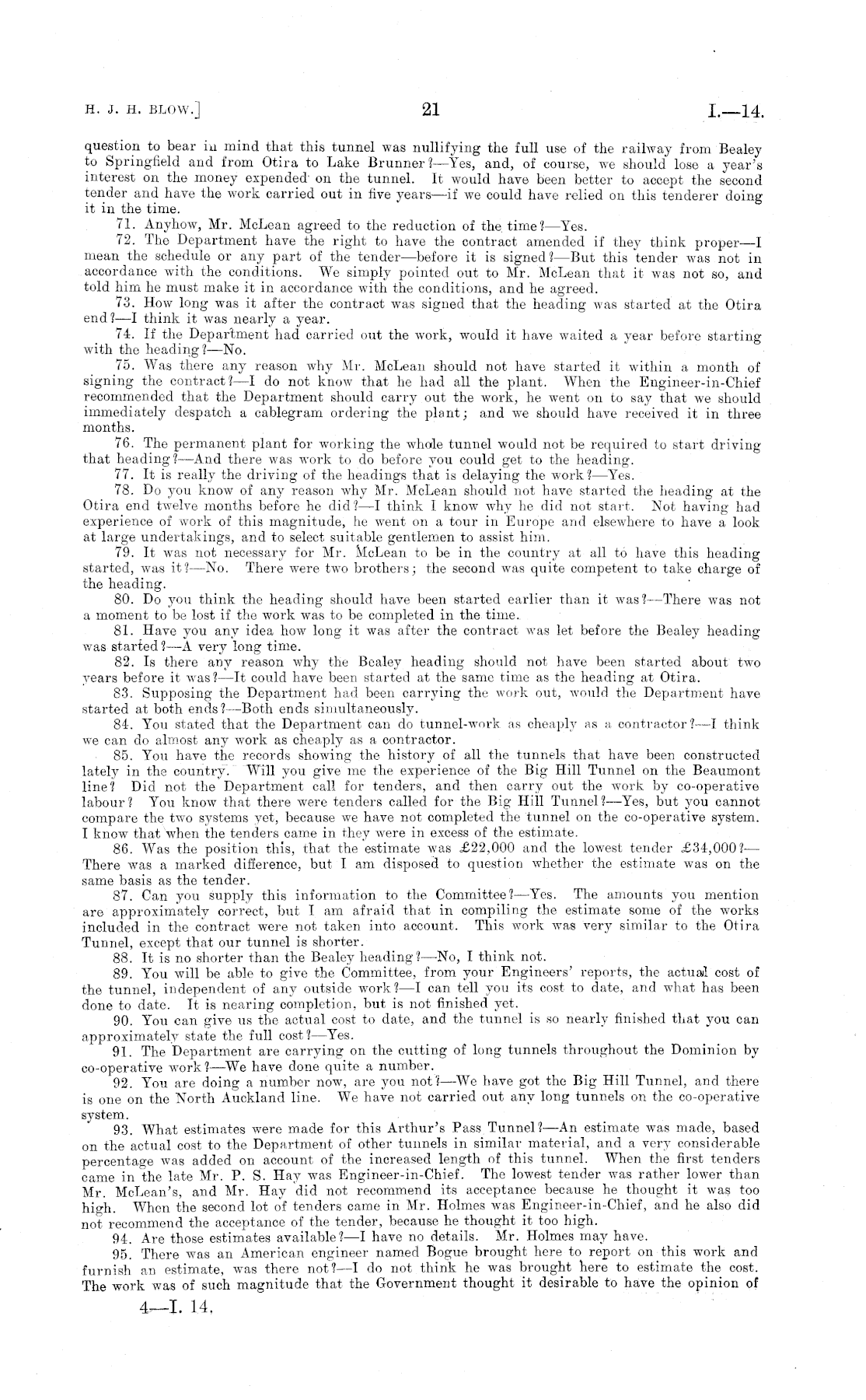 H. J. H. BLOW.] 21 I.—14.

question to bear in mind that this tunnel was nullifying the full use of the railway from Bealey to Springfield and from Otira to Lake Brunner?—Yes, and, of course, we should lose a year's interest on the money expended on the tunnel. It would have been better to accept the second tender and have the work carried out in five years—if we could have relied on this tenderer doing it in the time.

71. Anyhow, Mr. McLean agreed to the reduction of the time?—Yes.

72. The Department have the right to have the contract amended if they think proper—I mean the schedule or any part of the tender—before it is signed?—But this tender was not in accordance with the conditions. We simply pointed out to Mr. McLean that it was not so, and told him he must make it in accordance with the conditions, and he agreed.

73. How long was it after the contract was signed that the heading was started at the Otira end?—I think it was nearly a year.

74. If the Department had carried out the work, would it have waited a year before starting with the heading?—No.

75. Was there any reason why Mr. McLean should not have started it within a month of signing the contract?—I do not know that he had all the plant. When the Engineer-in-Chief recommended that the Department should carry out the work, he went on to say that we should immediately despatch a cablegram ordering the plant; and we should have received it in three months.

76. The permanent plant for working the whole tunnel would not be required to start driving that heading?—And there was work to do before you could get to the heading.

77. It is really the driving of the headings that is delaying the work?—Yes.

78. Do you know of any reason why Mr. McLean should not have started the heading at the Otira end twelve months before he did?—I think I know why he did not start. Not having had experience of work of this magnitude, he went on a tour in Europe and elsewhere to have a look at large undertakings, and to select suitable gentlemen to assist him.

79. It was not necessary for Mr. McLean to be in the country at all to have this heading started, was it?—No. There were two brothers; the second was quite competent to take charge of the heading.

80. Do you think the heading should have been started earlier than it was?—There was not a moment to be lost if the work was to be completed in the time.

81. Have you any idea how long it was after the contract was let before the Bealey heading was started?—A very long time.

82. Is there any reason why the Bealey heading should not have been started about two years before it was?—It could have been started at the same time as the heading at Otira.

83. Supposing the Department had been carrying the work out, would the Department have started at both ends?—Both ends simultaneously.

84. You stated that the Department can do tunnel-work as cheaply as a contractor?—I think we can do almost any work as cheaply as a contractor.

85. You have the records showing the history of all the tunnels that have been constructed lately in the country. Will you give me the experience of the Big Hill Tunnel on the Beaumont line? Did not the Department call for tenders, and then carry out the work by co-operative labour? You know that there were tenders called for the Big Hill Tunnel?—Yes, but you cannot compare the two systems yet, because we have not completed the tunnel on the co-operative system. I know that when the tenders came in they were in excess of the estimate.

86. Was the position this, that the estimate was £22,000 and the lowest tender £34,000?—There was a marked difference, but I am disposed to question whether the estimate was on the same basis as the tender.

87. Can you supply this information to the Committee?—Yes. The amounts you mention are approximately correct, but I am afraid that in compiling the estimate some of the works included in the contract were not taken into account. This work was very similar to the Otira Tunnel, except that our tunnel is shorter.

88. It is no shorter than the Bealey heading?—No, I think not.

89. You will be able to give the Committee, from your Engineers' reports, the actual cost of the tunnel, independent of any outside work?—I can tell you its cost to date, and what has been done to date. It is nearing completion, but is not finished yet.

90. You can give us the actual cost to date, and the tunnel is so nearly finished that you can approximately state the full cost?—Yes.

91. The Department are carrying on the cutting of long tunnels throughout the Dominion by co-operative work?—We have done quite a number.

92. You are doing a number now, are you not?—We have got the Big Hill Tunnel, and there is one on the North Auckland line. We have not carried out any long tunnels on the co-operative system.

93. What estimates were made for this Arthur's Pass Tunnel?—An estimate was made, based on the actual cost to the Department of other tunnels in similar material, and a very considerable percentage was added on account of the increased length of this tunnel. When the first tenders came in the late Mr. P. S. Hay was Engineer-in-Chief. The lowest tender was rather lower than Mr. McLean's, and Mr. Hay did not recommend its acceptance because he thought it was too high. When the second lot of tenders came in Mr. Holmes was Engineer-in-Chief, and he also did not recommend the acceptance of the tender, because he thought it too high.

94. Are those estimates available?—I have no details. Mr. Holmes may have.

95. There was an American engineer named Bogue brought here to report on this work and furnish an estimate, was there not?—I do not think he was brought here to estimate the cost. The work was of such magnitude that the Government thought it desirable to have the opinion of

4—I. 14.